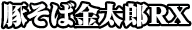 豚そば金太郎RX